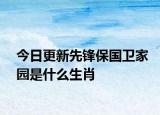 今日更新先锋保国卫家园是什么生肖